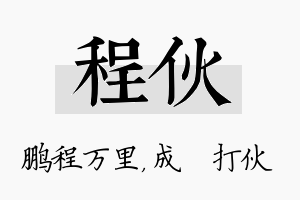 程伙

鹏程万里，成　打伙